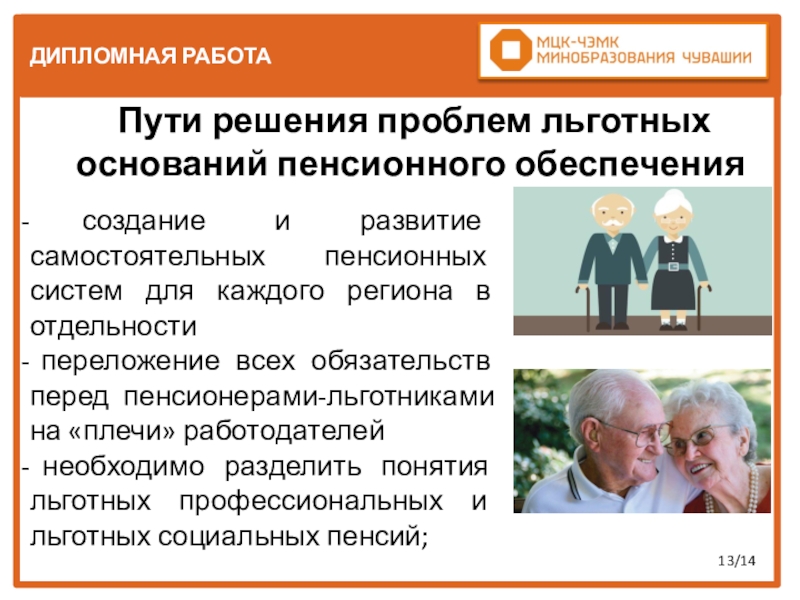 ДИПЛОМНАЯ РАБОТА

МЦК-ЧЭМК МИНОБРАЗОВАНИЯ ЧУВАШИИ

Пути решения проблем льготных оснований пенсионного обеспечения

- создание и развитие самостоятельных пенсионных систем для каждого региона в отдельности
- переложение всех обязательств перед пенсионерами-льготниками на «плечи» работодателей
- необходимо разделить понятия льготных профессиональных и льготных социальных пенсий;

13/14